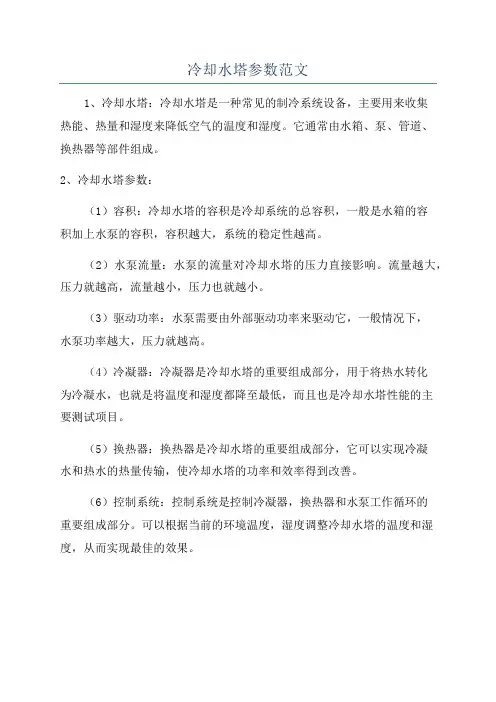 冷却水塔参数范文

1、冷却水塔：冷却水塔是一种常见的制冷系统设备，主要用来收集热能、热量和湿度来降低空气的温度和湿度。它通常由水箱、泵、管道、换热器等部件组成。

2、冷却水塔参数：

（1）容积：冷却水塔的容积是冷却系统的总容积，一般是水箱的容积加上水泵的容积，容积越大，系统的稳定性越高。

（2）水泵流量：水泵的流量对冷却水塔的压力直接影响。流量越大，压力就越高，流量越小，压力也就越小。

（3）驱动功率：水泵需要由外部驱动功率来驱动它，一般情况下，水泵功率越大，压力就越高。

（4）冷凝器：冷凝器是冷却水塔的重要组成部分，用于将热水转化为冷凝水，也就是将温度和湿度都降至最低，而且也是冷却水塔性能的主要测试项目。

（5）换热器：换热器是冷却水塔的重要组成部分，它可以实现冷凝水和热水的热量传输，使冷却水塔的功率和效率得到改善。

（6）控制系统：控制系统是控制冷凝器，换热器和水泵工作循环的重要组成部分。可以根据当前的环境温度，湿度调整冷却水塔的温度和湿度，从而实现最佳的效果。